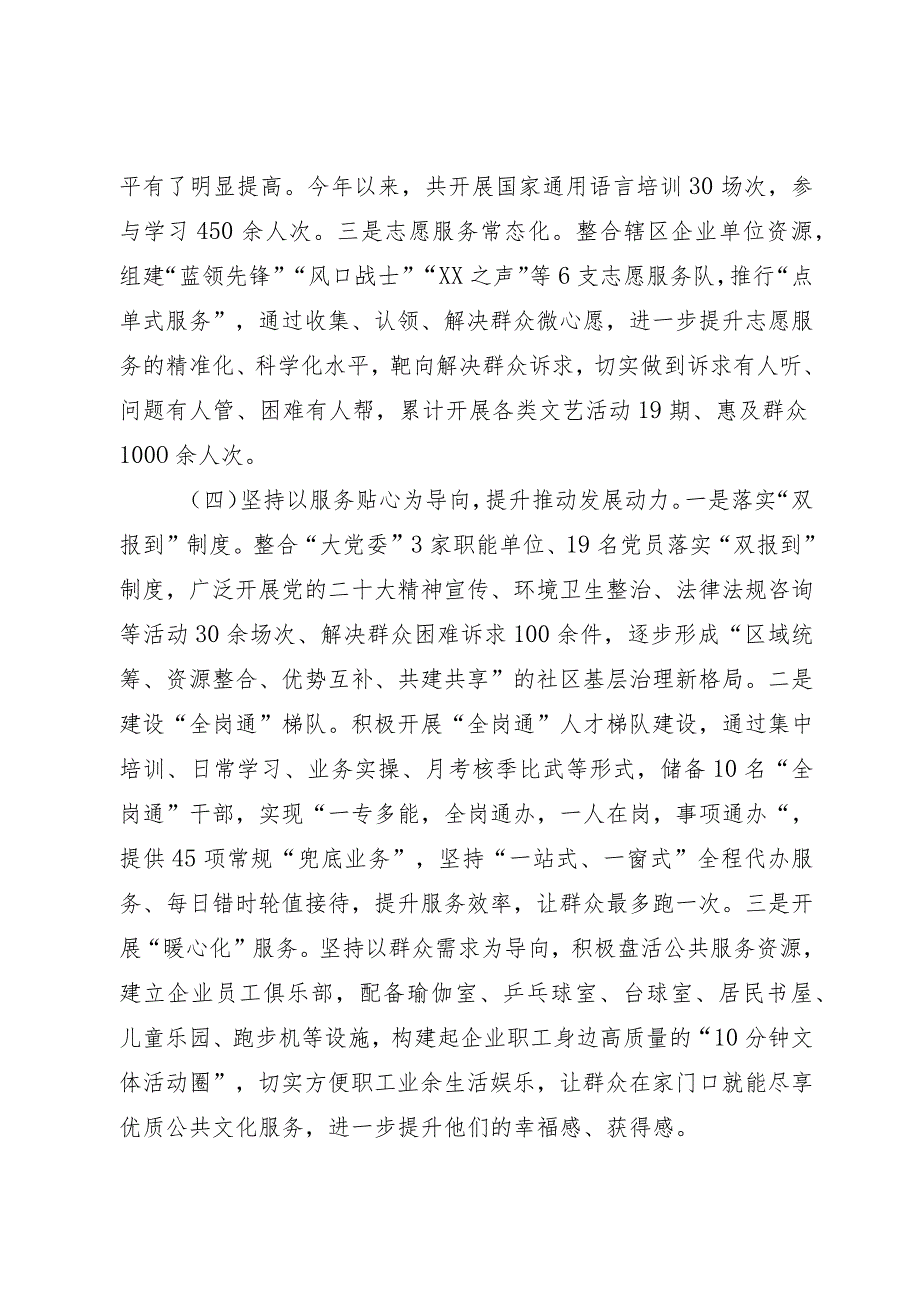 平有了明显提高。今年以来，共开展国家通用语言培训30场次，参与学习450余人次。三是志愿服务常态化。整合辖区企业单位资源，组建“蓝领先锋”“风口战士”“XX之声”等6支志愿服务队，推行“点单式服务”，通过收集、认领、解决群众微心愿，进一步提升志愿服务的精准化、科学化水平，靶向解决群众诉求，切实做到诉求有人听、问题有人管、困难有人帮，累计开展各类文艺活动19期、惠及群众1000余人次。

（四）坚持以服务贴心为导向，提升推动发展动力。一是落实“双报到”制度。整合“大党委”3家职能单位、19名党员落实“双报到”制度，广泛开展党的二十大精神宣传、环境卫生整治、法律法规咨询等活动30余场次、解决群众困难诉求100余件，逐步形成“区域统筹、资源整合、优势互补、共建共享”的社区基层治理新格局。二是建设“全岗通”梯队。积极开展“全岗通”人才梯队建设，通过集中培训、日常学习、业务实操、月考核季比武等形式，储备10名“全岗通”干部，实现“一专多能，全岗通办，一人在岗，事项通办“，提供45项常规“兜底业务”，坚持“一站式、一窗式”全程代办服务、每日错时轮值接待，提升服务效率，让群众最多跑一次。三是开展“暖心化”服务。坚持以群众需求为导向，积极盘活公共服务资源，建立企业员工俱乐部，配备瑜伽室、乒乓球室、台球室、居民书屋、儿童乐园、跑步机等设施，构建起企业职工身边高质量的“10分钟文体活动圈”，切实方便职工业余生活娱乐，让群众在家门口就能尽享优质公共文化服务，进一步提升他们的幸福感、获得感。